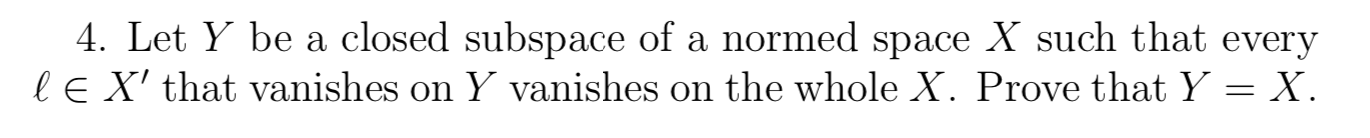 4. Let $Y$ be a closed subspace of a normed space $X$ such that every $\ell \in X'$ that vanishes on $Y$ vanishes on the whole $X$. Prove that $Y = X$.